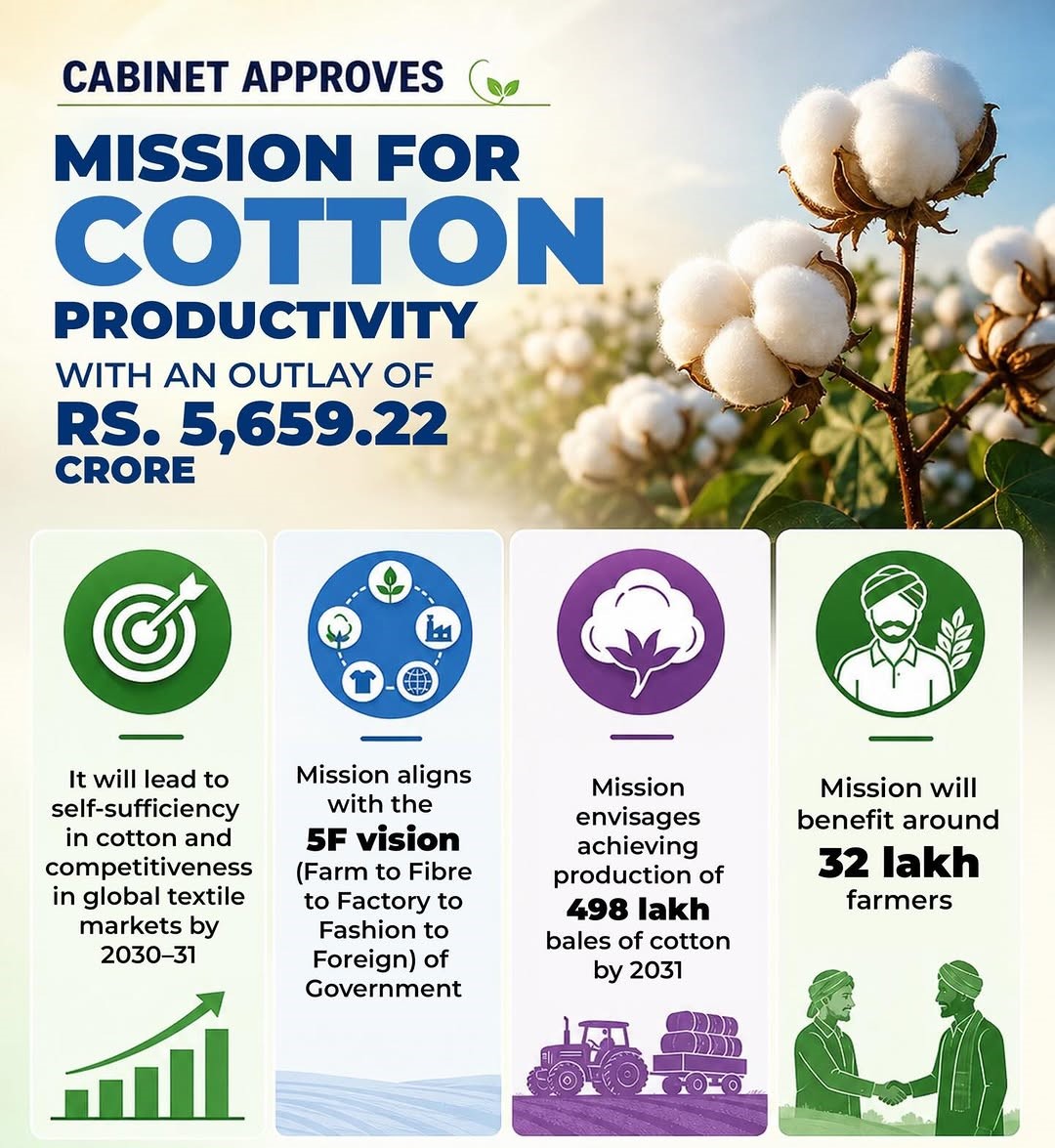 CABINET APPROVES

MISSION FOR COTTON PRODUCTIVITY

WITH AN OUTLAY OF RS. 5,659.22 CRORE

It will lead to self-sufficiency in cotton and competitiveness in global textile markets by 2030–31

Mission aligns with the 5F vision (Farm to Fibre to Factory to Fashion to Foreign) of Government

Mission envisages achieving production of 498 lakh bales of cotton by 2031

Mission will benefit around 32 lakh farmers